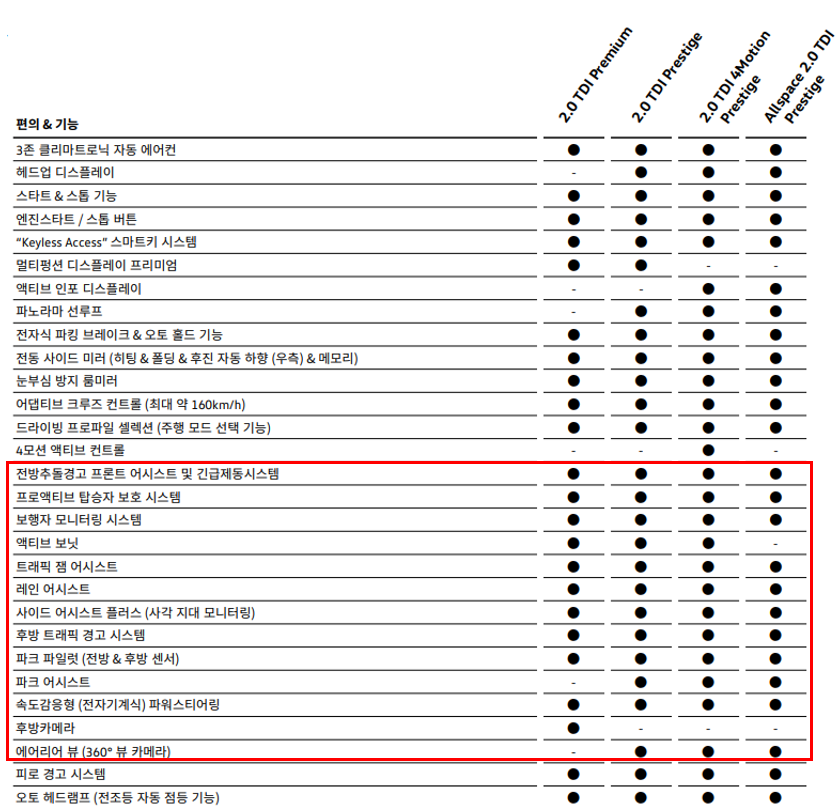 | 편의 & 기능 | 2.0 TDI Premium | 2.0 TDI Prestige | 2.0 TDI 4Motion Prestige | Allspace 2.0 TDI Prestige |
|---|---|---|---|---|
| 3존 클리마트로닉 자동 에어컨 | ● | ● | ● | ● |
| 헤드업 디스플레이 | - | ● | ● | ● |
| 스타트 & 스톱 기능 | ● | ● | ● | ● |
| 엔진스타트 / 스톱 버튼 | ● | ● | ● | ● |
| "Keyless Access" 스마트키 시스템 | ● | ● | ● | ● |
| 멀티펑션 디스플레이 프리미엄 | ● | ● | - | - |
| 액티브 인포 디스플레이 | - | - | ● | ● |
| 파노라마 선루프 | - | ● | ● | ● |
| 전자식 파킹 브레이크 & 오토 홀드 기능 | ● | ● | ● | ● |
| 전동 사이드 미러 (히팅 & 폴딩 & 후진 자동 하향 (우측) & 메모리) | ● | ● | ● | ● |
| 눈부심 방지 룸미러 | ● | ● | ● | ● |
| 어댑티브 크루즈 컨트롤 (최대 약 160km/h) | ● | ● | ● | ● |
| 드라이빙 프로파일 셀렉션 (주행 모드 선택 기능) | ● | ● | ● | ● |
| 4모션 액티브 컨트롤 | - | - | ● | - |
| 전방추돌경고 프론트 어시스트 및 긴급제동시스템 | ● | ● | ● | ● |
| 프로액티브 탑승자 보호 시스템 | ● | ● | ● | ● |
| 보행자 모니터링 시스템 | ● | ● | ● | ● |
| 액티브 보닛 | ● | ● | ● | - |
| 트래픽 잼 어시스트 | ● | ● | ● | ● |
| 레인 어시스트 | ● | ● | ● | ● |
| 사이드 어시스트 플러스 (사각 지대 모니터링) | ● | ● | ● | ● |
| 후방 트래픽 경고 시스템 | ● | ● | ● | ● |
| 파크 파일럿 (전방 & 후방 센서) | ● | ● | ● | ● |
| 파크 어시스트 | - | ● | ● | ● |
| 속도감응형 (전자기계식) 파워스티어링 | ● | ● | ● | ● |
| 후방카메라 | ● | - | - | - |
| 에어리어 뷰 (360° 뷰 카메라) | - | ● | ● | ● |
| 피로 경고 시스템 | ● | ● | ● | ● |
| 오토 헤드램프 (전조등 자동 점등 기능) | ● | ● | ● | ● |